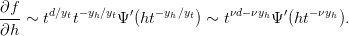 $\frac{\partial f}{\partial h} \sim t^{d/y_t} t^{-y_h/y_t} \Psi'(ht^{-y_h/y_t}) \sim t^{\nu d - \nu y_h} \Psi'(ht^{-\nu y_h}).$